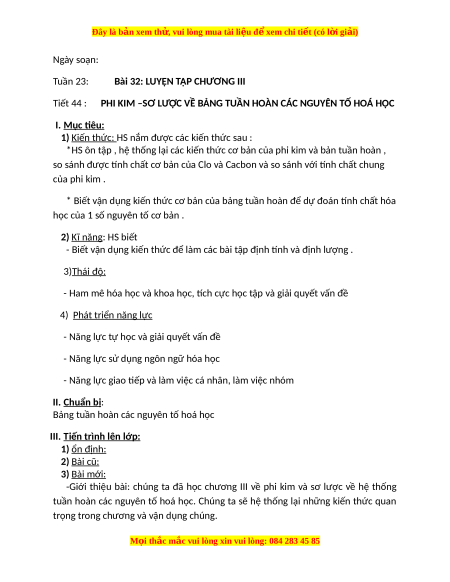 Đây là bản xem thử, vui lòng mua tài liệu để xem chi tiết (có lời giải)

Ngày soạn:

Tuần 23: Bài 32: LUYỆN TẬP CHƯƠNG III

Tiết 44 : PHI KIM –SƠ LƯỢC VỀ BẢNG TUẦN HOÀN CÁC NGUYÊN TỐ HOÁ HỌC

I. Mục tiêu:
1) Kiến thức: HS nắm được các kiến thức sau :
*HS ôn tập , hệ thống lại các kiến thức cơ bản của phi kim và bản tuần hoàn , so sánh được tính chất cơ bản của Clo và Cacbon và so sánh với tính chất chung của phi kim .

* Biết vận dụng kiến thức cơ bản của bảng tuần hoàn để dự đoán tính chất hóa học của 1 số nguyên tố cơ bản .

2) Kĩ năng: HS biết
- Biết vận dụng kiến thức để làm các bài tập định tính và định lượng .

3)Thái độ:

- Ham mê hóa học và khoa học, tích cực học tập và giải quyết vấn đề

4) Phát triển năng lực

- Năng lực tự học và giải quyết vấn đề

- Năng lực sử dụng ngôn ngữ hóa học

- Năng lực giao tiếp và làm việc cá nhân, làm việc nhóm

II. Chuẩn bị:
Bảng tuần hoàn các nguyên tố hoá học

III. Tiến trình lên lớp:
1) ổn định:
2) Bài cũ:
3) Bài mới:
-Giới thiệu bài: chúng ta đã học chương III về phi kim và sơ lược về hệ thống tuần hoàn các nguyên tố hoá học. Chúng ta sẽ hệ thống lại những kiến thức quan trọng trong chương và vận dụng chúng.

Mọi thắc mắc vui lòng xin vui lòng: 084 283 45 85